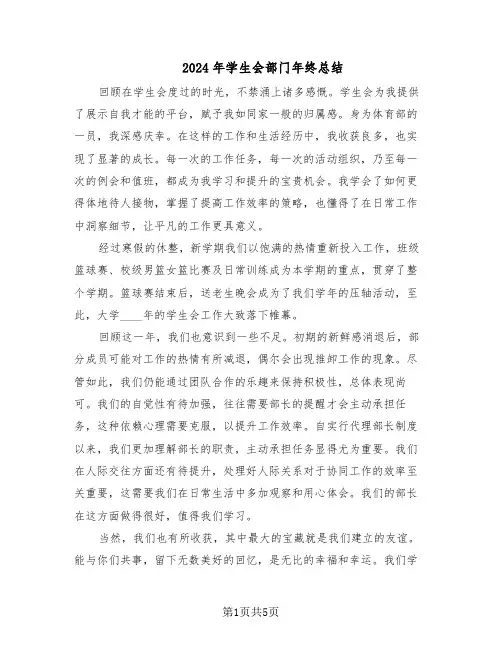 2024年学生会部门年终总结

回顾在学生会度过的时光，不禁涌上诸多感慨。学生会为我提供了展示自我才能的平台，赋予我如同家一般的归属感。身为体育部的一员，我深感庆幸。在这样的工作和生活经历中，我收获良多，也实现了显著的成长。每一次的工作任务，每一次的活动组织，乃至每一次的例会和值班，都成为我学习和提升的宝贵机会。我学会了如何更得体地待人接物，掌握了提高工作效率的策略，也懂得了在日常工作中洞察细节，让平凡的工作更具意义。

经过寒假的休整，新学期我们以饱满的热情重新投入工作，班级篮球赛、校级男篮女篮比赛及日常训练成为本学期的重点，贯穿了整个学期。篮球赛结束后，送老生晚会成为了我们学年的压轴活动，至此，大学____年的学生会工作大致落下帷幕。

回顾这一年，我们也意识到一些不足。初期的新鲜感消退后，部分成员可能对工作的热情有所减退，偶尔会出现推卸工作的现象。尽管如此，我们仍能通过团队合作的乐趣来保持积极性，总体表现尚可。我们的自觉性有待加强，往往需要部长的提醒才会主动承担任务，这种依赖心理需要克服，以提升工作效率。自实行代理部长制度以来，我们更加理解部长的职责，主动承担任务显得尤为重要。我们在人际交往方面还有待提升，处理好人际关系对于协同工作的效率至关重要，这需要我们在日常生活中多加观察和用心体会。我们的部长在这方面做得很好，值得我们学习。

当然，我们也有所收获，其中最大的宝藏就是我们建立的友谊。能与你们共事，留下无数美好的回忆，是无比的幸福和幸运。我们学

第1页共5页